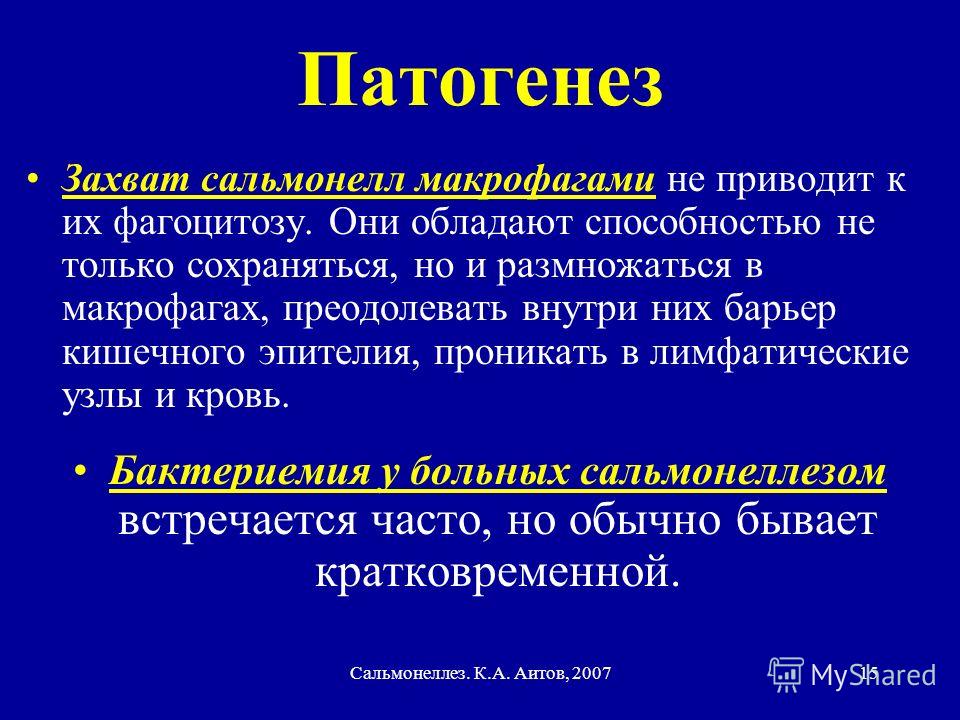 Патогенез

• Захват сальмонелл макрофагами не приводит к их фагоцитозу. Они обладают способностью не только сохраняться, но и размножаться в макрофагах, преодолевать внутри них барьер кишечного эпителия, проникать в лимфатические узлы и кровь.

• Бактериемия у больных сальмонеллезом встречается часто, но обычно бывает кратковременной.

Сальмонеллез. К.А. Аитов, 2007

15

MyShared